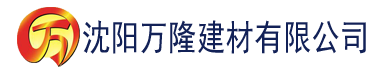 万 沈阳万隆建材有限公司